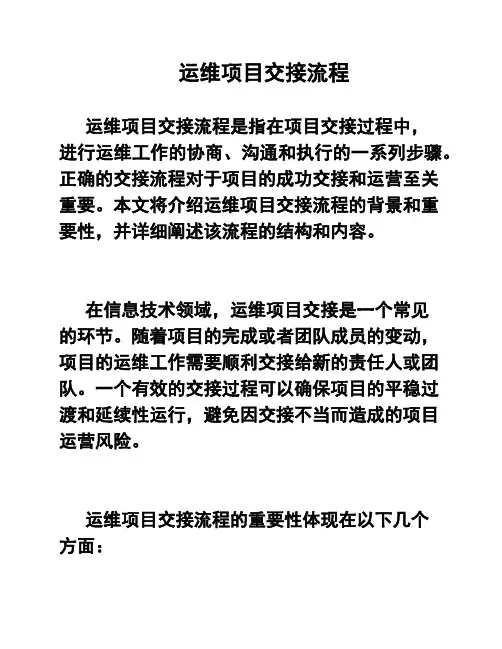 运维项目交接流程

运维项目交接流程是指在项目交接过程中，进行运维工作的协商、沟通和执行的一系列步骤。正确的交接流程对于项目的成功交接和运营至关重要。本文将介绍运维项目交接流程的背景和重要性，并详细阐述该流程的结构和内容。

在信息技术领域，运维项目交接是一个常见的环节。随着项目的完成或者团队成员的变动，项目的运维工作需要顺利交接给新的责任人或团队。一个有效的交接过程可以确保项目的平稳过渡和延续性运行，避免因交接不当而造成的项目运营风险。

运维项目交接流程的重要性体现在以下几个方面：